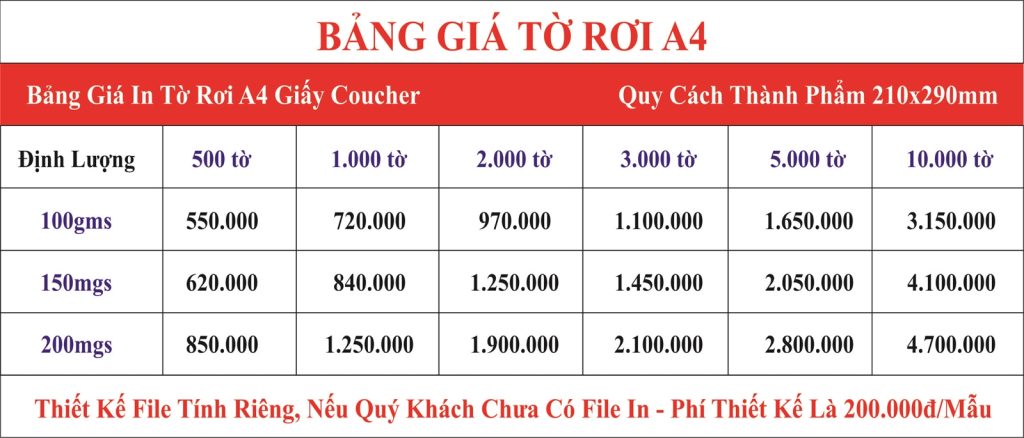 BẢNG GIÁ TỜ RƠI A4

Bảng Giá In Tờ Rơi A4 Giấy Coucher

Quy Cách Thành Phẩm 210x290mm

| Định Lượng | 500 tờ | 1.000 tờ | 2.000 tờ | 3.000 tờ | 5.000 tờ | 10.000 tờ |
|---|---|---|---|---|---|---|
| 100gms | 550.000 | 720.000 | 970.000 | 1.100.000 | 1.650.000 | 3.150.000 |
| 150mgs | 620.000 | 840.000 | 1.250.000 | 1.450.000 | 2.050.000 | 4.100.000 |
| 200mgs | 850.000 | 1.250.000 | 1.900.000 | 2.100.000 | 2.800.000 | 4.700.000 |

Thiết Kế File Tính Riêng, Nếu Quý Khách Chưa Có File In - Phí Thiết Kế Là 200.000đ/Mẫu